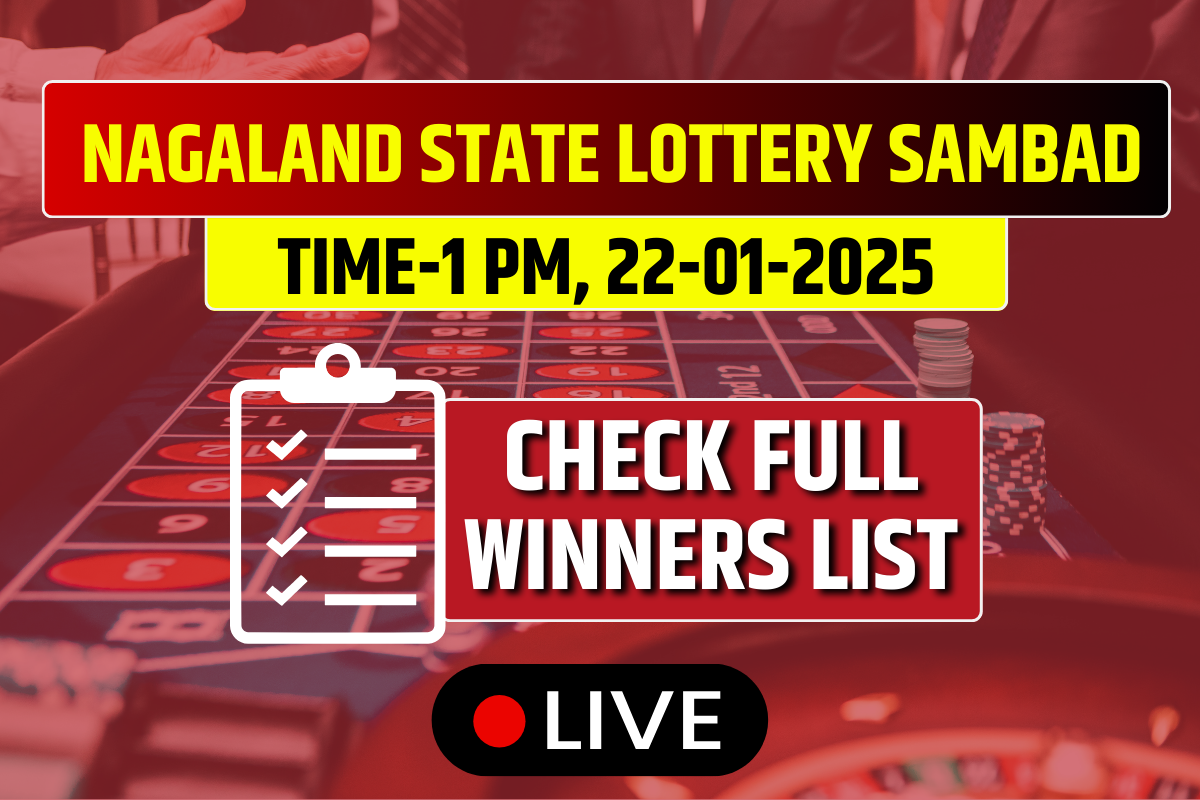 NAGALAND STATE LOTTERY SAMBAD

TIME-1 PM, 22-01-2025

CHECK FULL WINNERS LIST

LIVE